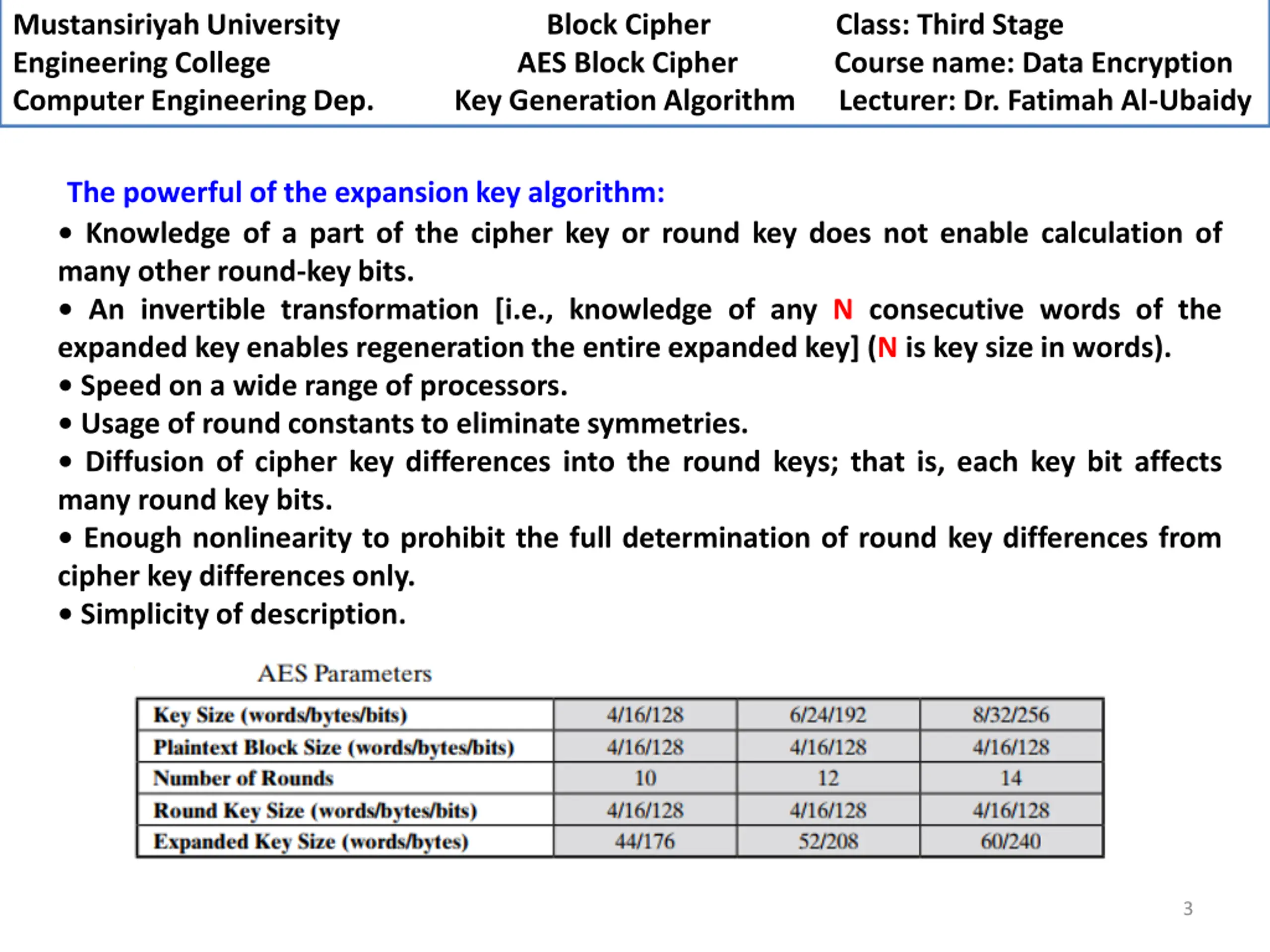 Mustansiriyah University
Engineering College
Computer Engineering Dep.

Block Cipher
AES Block Cipher
Key Generation Algorithm

Class: Third Stage
Course name: Data Encryption
Lecturer: Dr. Fatimah Al-Ubaidy

The powerful of the expansion key algorithm:

• Knowledge of a part of the cipher key or round key does not enable calculation of many other round-key bits.

• An invertible transformation [i.e., knowledge of any N consecutive words of the expanded key enables regeneration the entire expanded key] (N is key size in words).

• Speed on a wide range of processors.

• Usage of round constants to eliminate symmetries.

• Diffusion of cipher key differences into the round keys; that is, each key bit affects many round key bits.

• Enough nonlinearity to prohibit the full determination of round key differences from cipher key differences only.

• Simplicity of description.

AES Parameters

| Key Size (words/bytes/bits) | 4/16/128 | 6/24/192 | 8/32/256 |
|---|---|---|---|
| Plaintext Block Size (words/bytes/bits) | 4/16/128 | 4/16/128 | 4/16/128 |
| Number of Rounds | 10 | 12 | 14 |
| Round Key Size (words/bytes/bits) | 4/16/128 | 4/16/128 | 4/16/128 |
| Expanded Key Size (words/bytes) | 44/176 | 52/208 | 60/240 |

3